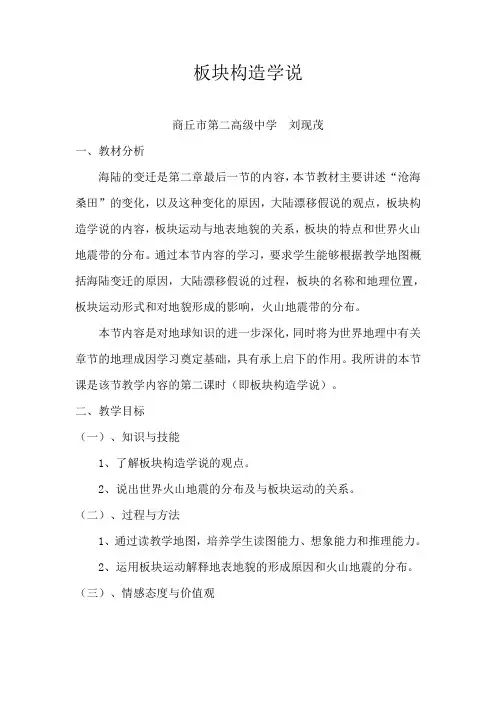 板块构造学说

商丘市第二高级中学　刘现茂

一、教材分析

海陆的变迁是第二章最后一节的内容，本节教材主要讲述“沧海桑田”的变化，以及这种变化的原因，大陆漂移假说的观点，板块构造学说的内容，板块运动与地表地貌的关系，板块的特点和世界火山地震带的分布。通过本节内容的学习，要求学生能够根据教学地图概括海陆变迁的原因，大陆漂移假说的过程，板块的名称和地理位置，板块运动形式和对地貌形成的影响，火山地震带的分布。

本节内容是对地球知识的进一步深化，同时将为世界地理中有关章节的地理成因学习奠定基础，具有承上启下的作用。我所讲的本节课是该节教学内容的第二课时（即板块构造学说）。

二、教学目标

（一）、知识与技能

1、了解板块构造学说的观点。

2、说出世界火山地震的分布及与板块运动的关系。

（二）、过程与方法

1、通过读教学地图，培养学生读图能力、想象能力和推理能力。

2、运用板块运动解释地表地貌的形成原因和火山地震的分布。

（三）、情感态度与价值观